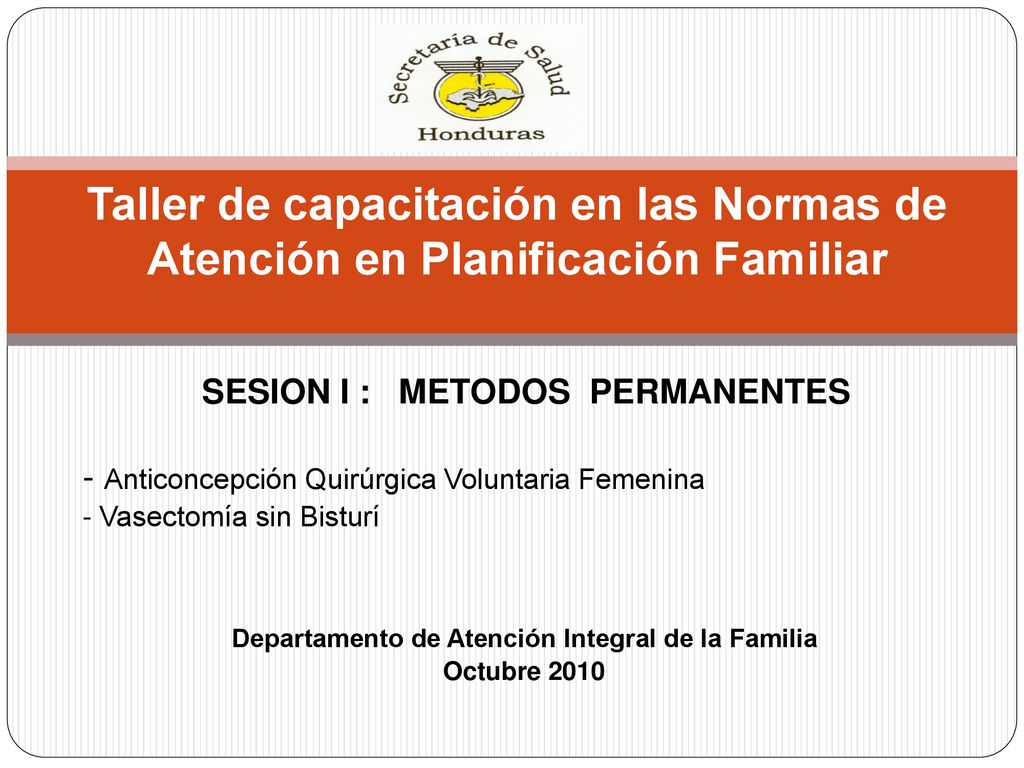 Secretaría de Salud
Honduras

Taller de capacitación en las Normas de Atención en Planificación Familiar

SESION I : METODOS PERMANENTES

- Anticoncepción Quirúrgica Voluntaria Femenina
- Vasectomía sin Bisturí

Departamento de Atención Integral de la Familia
Octubre 2010